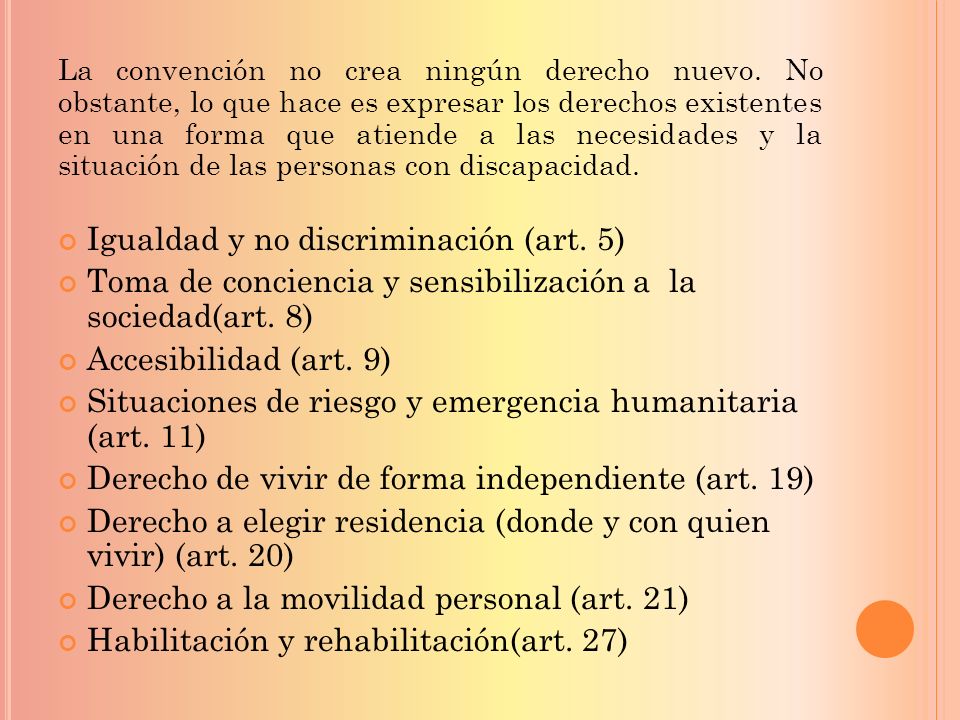 La convención no crea ningún derecho nuevo. No obstante, lo que hace es expresar los derechos existentes en una forma que atiende a las necesidades y la situación de las personas con discapacidad.

Igualdad y no discriminación (art. 5)
Toma de conciencia y sensibilización a la sociedad(art. 8)
Accesibilidad (art. 9)
Situaciones de riesgo y emergencia humanitaria (art. 11)
Derecho de vivir de forma independiente (art. 19)
Derecho a elegir residencia (donde y con quien vivir) (art. 20)
Derecho a la movilidad personal (art. 21)
Habilitación y rehabilitación(art. 27)